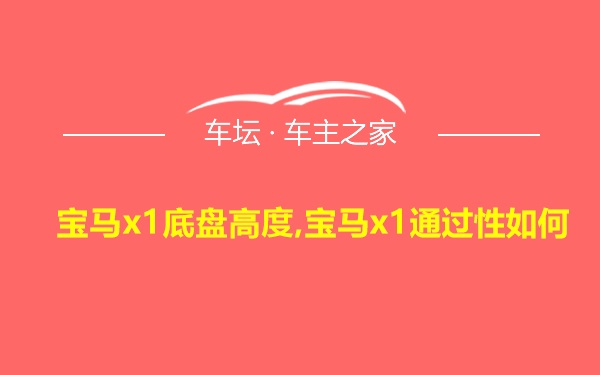 车坛 · 车主之家

宝马x1底盘高度,宝马x1通过性如何